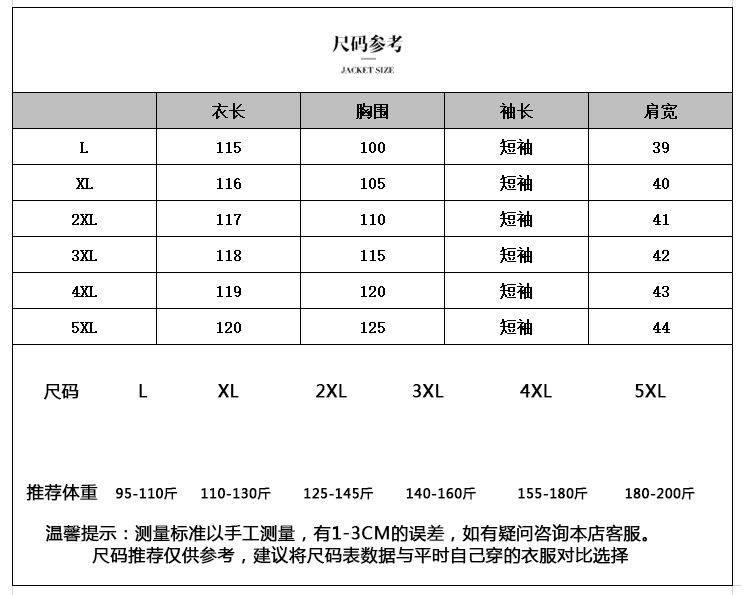 尺码参考

JACKET SIZE

| | 衣长 | 胸围 | 袖长 | 肩宽 |
|---|---|---|---|---|
| L | 115 | 100 | 短袖 | 39 |
| XL | 116 | 105 | 短袖 | 40 |
| 2XL | 117 | 110 | 短袖 | 41 |
| 3XL | 118 | 115 | 短袖 | 42 |
| 4XL | 119 | 120 | 短袖 | 43 |
| 5XL | 120 | 125 | 短袖 | 44 |

| 尺码 | L | XL | 2XL | 3XL | 4XL | 5XL |
|---|---|---|---|---|---|---|
| 推荐体重 | 95-110斤 | 110-130斤 | 125-145斤 | 140-160斤 | 155-180斤 | 180-200斤 |

温馨提示：测量标准以手工测量，有1-3CM的误差，如有疑问咨询本店客服。
尺码推荐仅供参考，建议将尺码表数据与平时自己穿的衣服对比选择